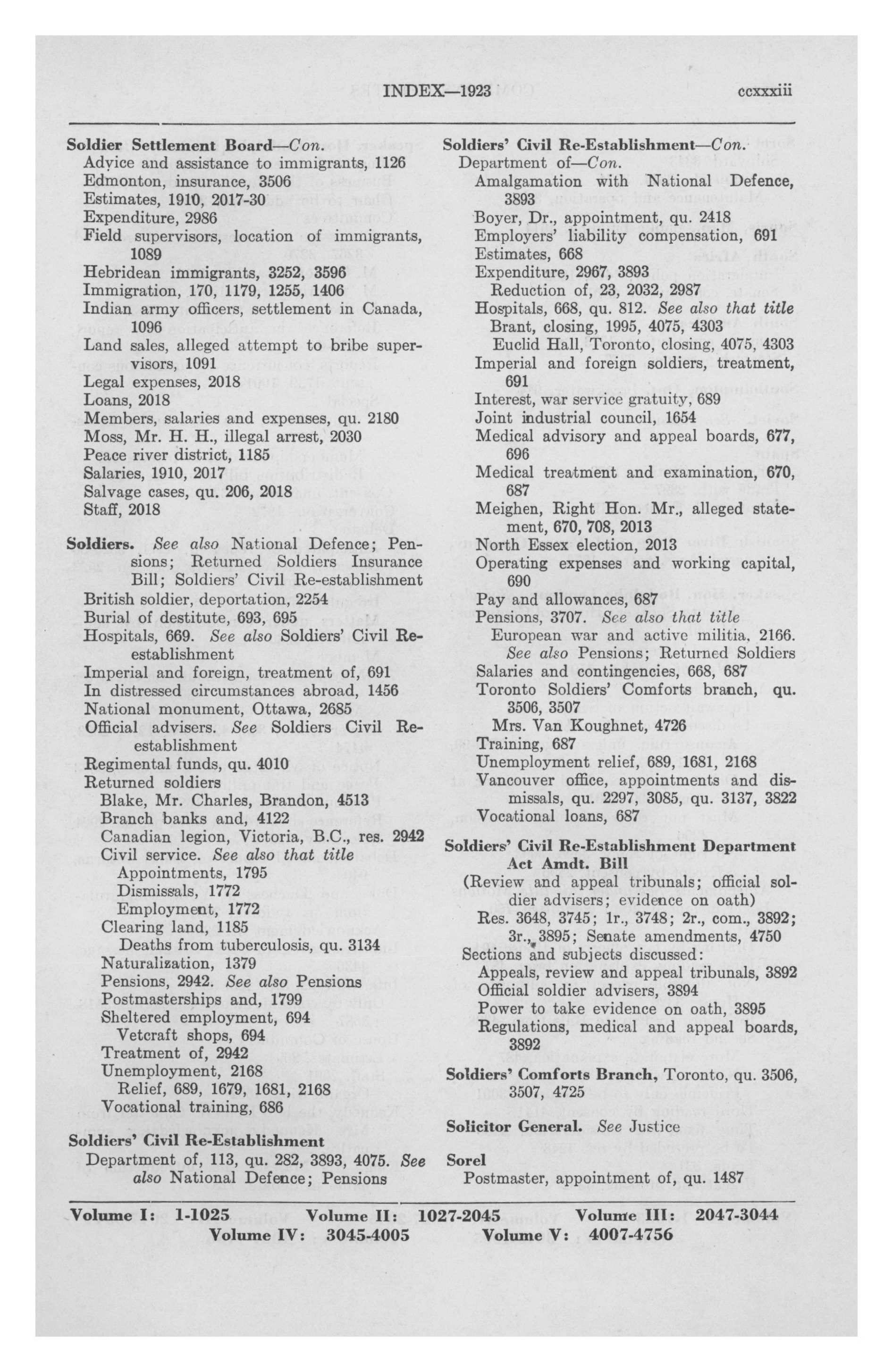 INDEX—1923 ccxxxiii

Soldier Settlement Board—Con.
Advice and assistance to immigrants, 1126
Edmonton, insurance, 3506
Estimates, 1910, 2017-30
Expenditure, 2986
Field supervisors, location of immigrants, 1089
Hebridean immigrants, 3252, 3596
Immigration, 170, 1179, 1255, 1406
Indian army officers, settlement in Canada, 1096
Land sales, alleged attempt to bribe supervisors, 1091
Legal expenses, 2018
Loans, 2018
Members, salaries and expenses, qu. 2180
Moss, Mr. H. H., illegal arrest, 2030
Peace river district, 1185
Salaries, 1910, 2017
Salvage cases, qu. 206, 2018
Staff, 2018

Soldiers. See also National Defence; Pensions; Returned Soldiers Insurance Bill; Soldiers' Civil Re-establishment
British soldier, deportation, 2254
Burial of destitute, 693, 695
Hospitals, 669. See also Soldiers' Civil Re-establishment
Imperial and foreign, treatment of, 691
In distressed circumstances abroad, 1456
National monument, Ottawa, 2685
Official advisers. See Soldiers Civil Re-establishment
Regimental funds, qu. 4010
Returned soldiers
Blake, Mr. Charles, Brandon, 4513
Branch banks and, 4122
Canadian legion, Victoria, B.C., res. 2942
Civil service. See also that title
Appointments, 1795
Dismissals, 1772
Employment, 1772
Clearing land, 1185
Deaths from tuberculosis, qu. 3134
Naturalization, 1379
Pensions, 2942. See also Pensions
Postmasterships and, 1799
Sheltered employment, 694
Vetcraft shops, 694
Treatment of, 2942
Unemployment, 2168
Relief, 689, 1679, 1681, 2168
Vocational training, 686

Soldiers' Civil Re-Establishment
Department of, 113, qu. 282, 3893, 4075. See also National Defence; Pensions

Soldiers' Civil Re-Establishment—Con.
Department of—Con.
Amalgamation with National Defence, 3893
Boyer, Dr., appointment, qu. 2418
Employers' liability compensation, 691
Estimates, 668
Expenditure, 2967, 3893
Reduction of, 23, 2032, 2987
Hospitals, 668, qu. 812. See also that title
Brant, closing, 1995, 4075, 4303
Euclid Hall, Toronto, closing, 4075, 4303
Imperial and foreign soldiers, treatment, 691
Interest, war service gratuity, 689
Joint industrial council, 1654
Medical advisory and appeal boards, 677, 696
Medical treatment and examination, 670, 687
Meighen, Right Hon. Mr., alleged statement, 670, 708, 2013
North Essex election, 2013
Operating expenses and working capital, 690
Pay and allowances, 687
Pensions, 3707. See also that title
European war and active militia, 2166. See also Pensions; Returned Soldiers
Salaries and contingencies, 668, 687
Toronto Soldiers' Comforts branch, qu. 3506, 3507
Mrs. Van Koughnet, 4726
Training, 687
Unemployment relief, 689, 1681, 2168
Vancouver office, appointments and dismissals, qu. 2297, 3085, qu. 3137, 3822
Vocational loans, 687

Soldiers' Civil Re-Establishment Department Act Amdt. Bill
(Review and appeal tribunals; official soldier advisers; evidence on oath)
Res. 3648, 3745; 1r., 3748; 2r., com., 3892; 3r., 3895; Senate amendments, 4750
Sections and subjects discussed:
Appeals, review and appeal tribunals, 3892
Official soldier advisers, 3894
Power to take evidence on oath, 3895
Regulations, medical and appeal boards, 3892

Soldiers' Comforts Branch, Toronto, qu. 3506, 3507, 4725

Solicitor General. See Justice

Sorel
Postmaster, appointment of, qu. 1487

Volume I: 1-1025 Volume II: 1027-2045 Volume III: 2047-3044
Volume IV: 3045-4005 Volume V: 4007-4756